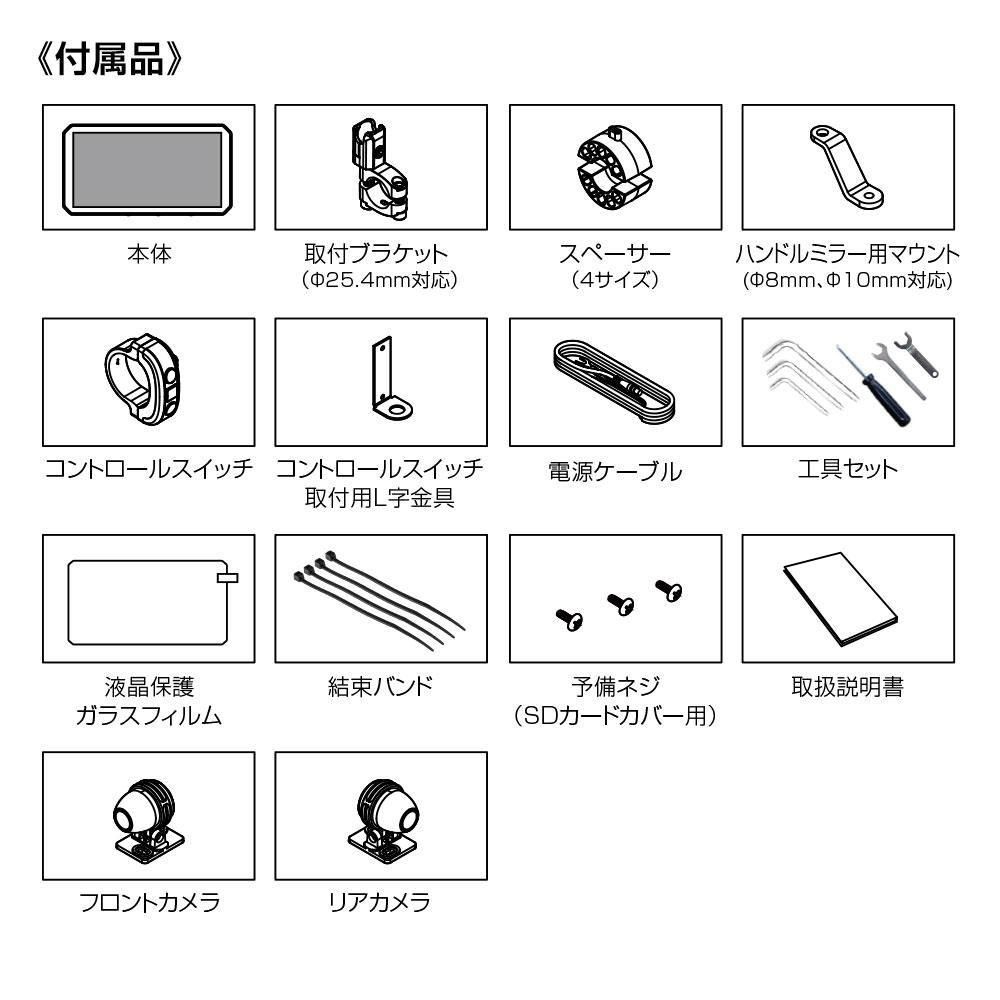 《付属品》

本体

取付ブラケット
（Φ25.4mm対応）

スペーサー
（4サイズ）

ハンドルミラー用マウント
（Φ8mm、Φ10mm対応）

コントロールスイッチ

コントロールスイッチ
取付用L字金具

電源ケーブル

工具セット

液晶保護
ガラスフィルム

結束バンド

予備ネジ
（SDカードカバー用）

取扱説明書

フロントカメラ

リアカメラ